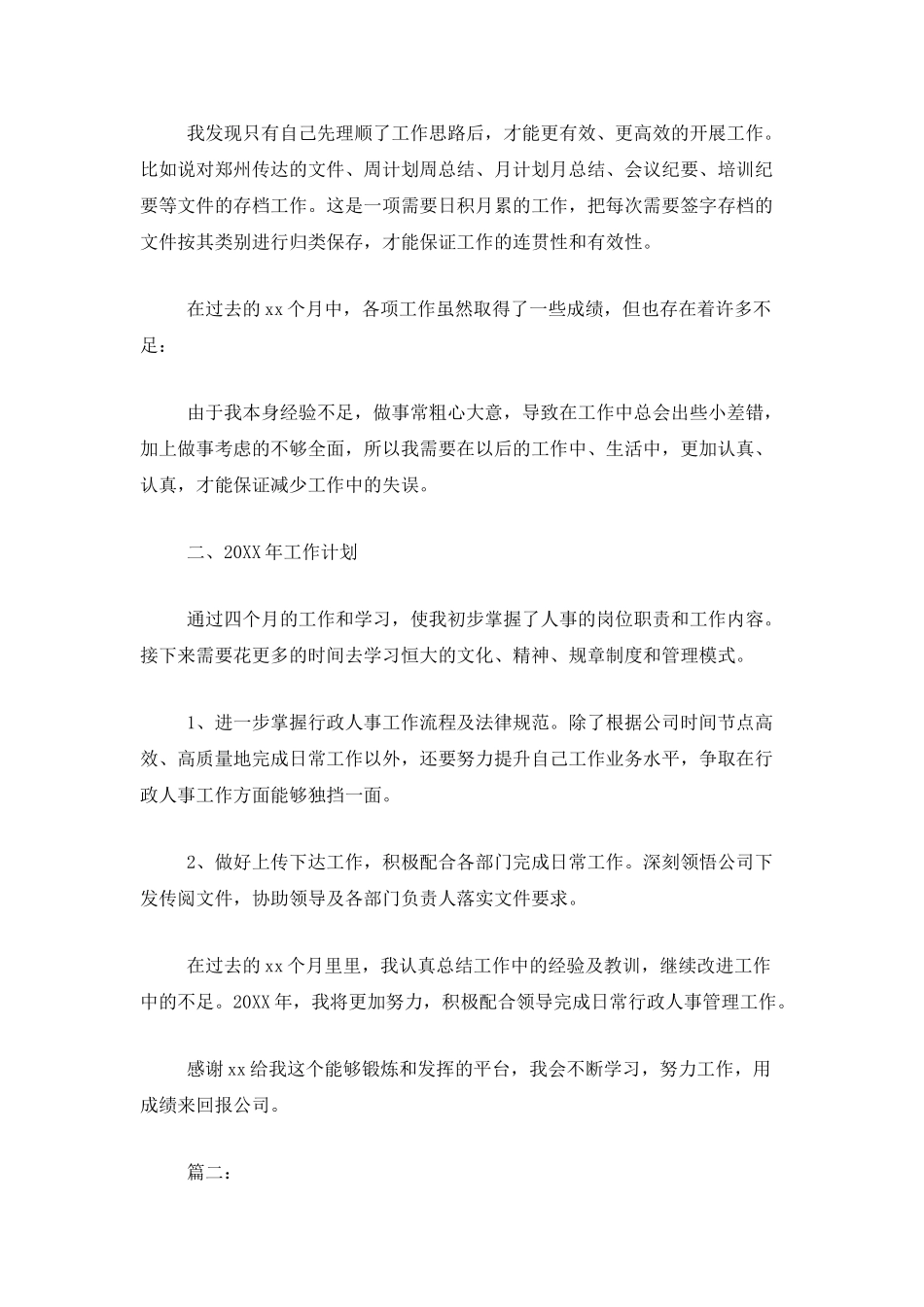 我发现只有自己先理顺了工作思路后，才能更有效、更高效的开展工作。比如说对郑州传达的文件、周计划周总结、月计划月总结、会议纪要、培训纪要等文件的存档工作。这是一项需要日积月累的工作，把每次需要签字存档的文件按其类别进行归类保存，才能保证工作的连贯性和有效性。

在过去的 xx 个月中，各项工作虽然取得了一些成绩，但也存在着许多不足：

由于我本身经验不足，做事常粗心大意，导致在工作中总会出些小差错，加上做事考虑的不够全面，所以我需要在以后的工作中、生活中，更加认真、认真，才能保证减少工作中的失误。

二、20XX 年工作计划

通过四个月的工作和学习，使我初步掌握了人事的岗位职责和工作内容。接下来需要花更多的时间去学习恒大的文化、精神、规章制度和管理模式。

1、进一步掌握行政人事工作流程及法律规范。除了根据公司时间节点高效、高质量地完成日常工作以外，还要努力提升自己工作业务水平，争取在行政人事工作方面能够独挡一面。

2、做好上传下达工作，积极配合各部门完成日常工作。深刻领悟公司下发传阅文件，协助领导及各部门负责人落实文件要求。

在过去的 xx 个月里里，我认真总结工作中的经验及教训，继续改进工作中的不足。20XX 年，我将更加努力，积极配合领导完成日常行政人事管理工作。

感谢 xx 给我这个能够锻炼和发挥的平台，我会不断学习，努力工作，用成绩来回报公司。

篇二：